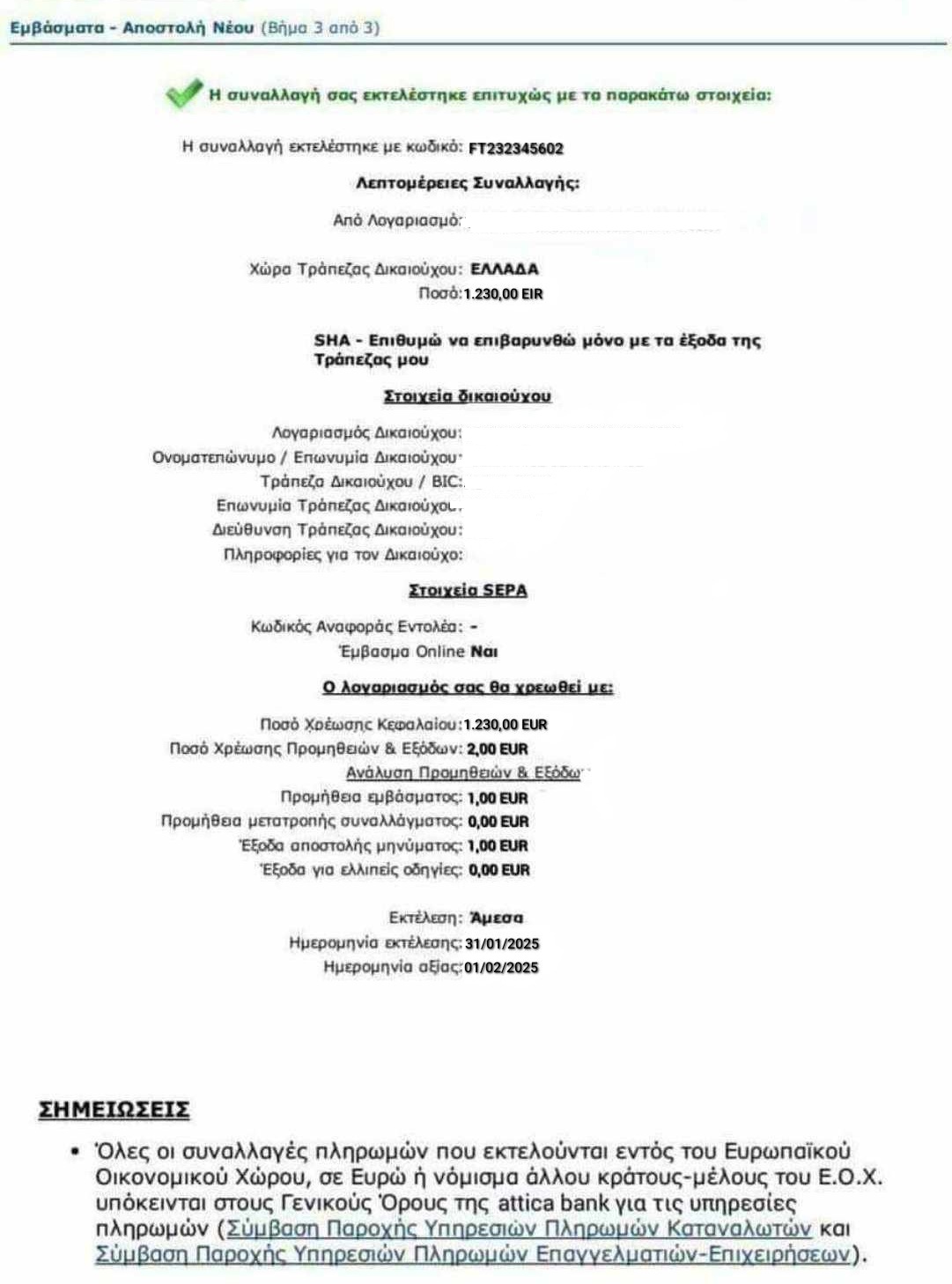 Εμβάσματα - Αποστολή Νέου (Βήμα 3 από 3)

Η συναλλαγή σας εκτελέστηκε επιτυχώς με τα παρακάτω στοιχεία:

Η συναλλαγή εκτελέστηκε με κωδικό: FT232345602

Λεπτομέρειες Συναλλαγής:

Από Λογαριασμό:

Χώρα Τράπεζας Δικαιούχου: ΕΛΛΑΔΑ
Ποσό: 1.230,00 EIR

SHA - Επιθυμώ να επιβαρυνθώ μόνο με τα έξοδα της Τράπεζας μου

Στοιχεία δικαιούχου

Λογαριασμός Δικαιούχου:
Ονοματεπώνυμο / Επωνυμία Δικαιούχου:
Τράπεζα Δικαιούχου / BIC:
Επωνυμία Τράπεζας Δικαιούχου:
Διεύθυνση Τράπεζας Δικαιούχου:
Πληροφορίες για τον Δικαιούχο:

Στοιχεία SEPA

Κωδικός Αναφοράς Εντολέα: -
Έμβασμα Online Ναι

Ο λογαριασμός σας θα χρεωθεί με:

Ποσό Χρέωσης Κεφαλαίου: 1.230,00 EUR
Ποσό Χρέωσης Προμηθειών & Εξόδων: 2,00 EUR
Ανάλυση Προμηθειών & Εξόδων
Προμήθεια εμβάσματος: 1,00 EUR
Προμήθεια μετατροπής συναλλάγματος: 0,00 EUR
Έξοδα αποστολής μηνύματος: 1,00 EUR
Έξοδα για ελλιπείς οδηγίες: 0,00 EUR

Εκτέλεση: Άμεσα
Ημερομηνία εκτέλεσης: 31/01/2025
Ημερομηνία αξίας: 01/02/2025

ΣΗΜΕΙΩΣΕΙΣ

• Όλες οι συναλλαγές πληρωμών που εκτελούνται εντός του Ευρωπαϊκού Οικονομικού Χώρου, σε Ευρώ ή νόμισμα άλλου κράτους-μέλους του Ε.Ο.Χ. υπόκεινται στους Γενικούς Όρους της attica bank για τις υπηρεσίες πληρωμών (Σύμβαση Παροχής Υπηρεσιών Πληρωμών Καταναλωτών και Σύμβαση Παροχής Υπηρεσιών Πληρωμών Επαγγελματιών-Επιχειρήσεων).